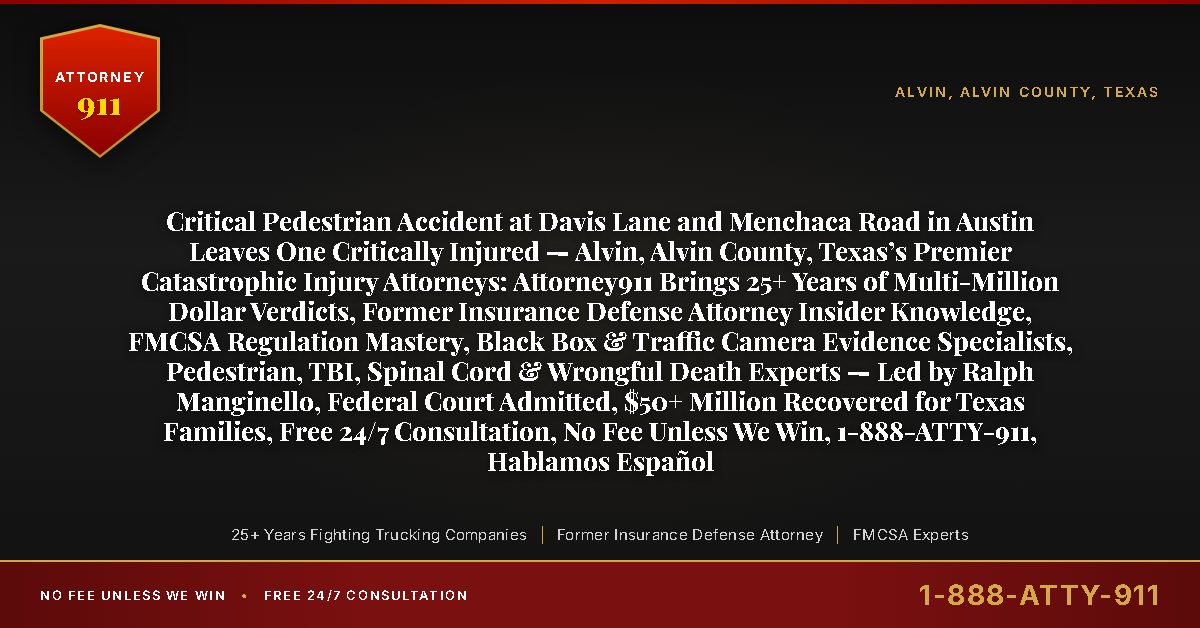 ATTORNEY
911

ALVIN, ALVIN COUNTY, TEXAS

Critical Pedestrian Accident at Davis Lane and Menchaca Road in Austin Leaves One Critically Injured — Alvin, Alvin County, Texas's Premier Catastrophic Injury Attorneys: Attorney911 Brings 25+ Years of Multi-Million Dollar Verdicts, Former Insurance Defense Attorney Insider Knowledge, FMCSA Regulation Mastery, Black Box & Traffic Camera Evidence Specialists, Pedestrian, TBI, Spinal Cord & Wrongful Death Experts — Led by Ralph Manginello, Federal Court Admitted, $50+ Million Recovered for Texas Families, Free 24/7 Consultation, No Fee Unless We Win, 1-888-ATTY-911, Hablamos Español

25+ Years Fighting Trucking Companies | Former Insurance Defense Attorney | FMCSA Experts

NO FEE UNLESS WE WIN • FREE 24/7 CONSULTATION

1-888-ATTY-911